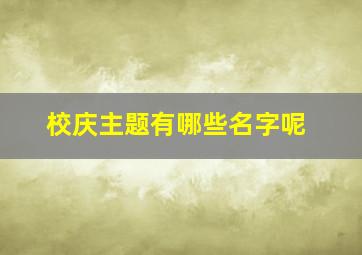 校庆主题有哪些名字呢